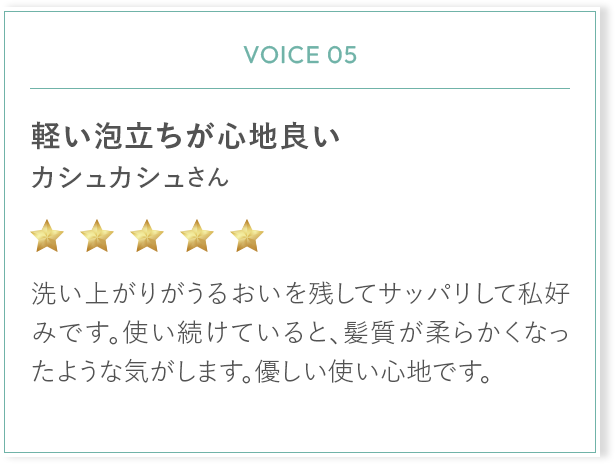 VOICE 05

軽い泡立ちが心地良い
カシュカシュさん

洗い上がりがうるおいを残してサッパリして私好みです。使い続けていると、髪質が柔らかくなったような気がします。優しい使い心地です。